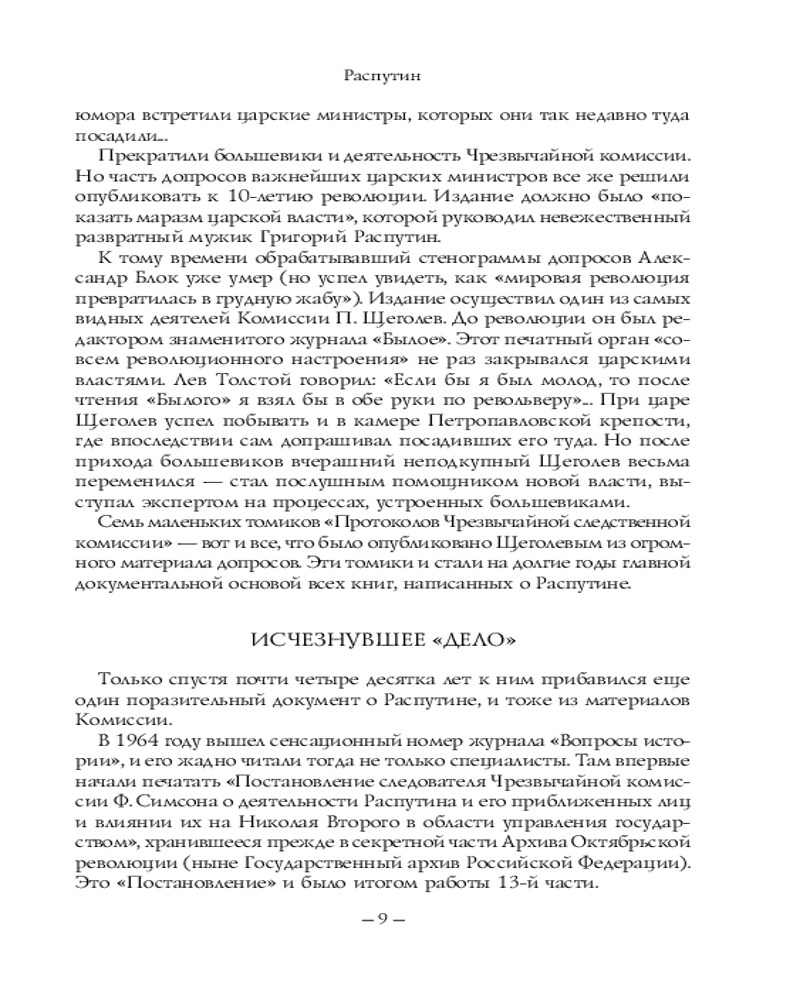 Распутин

юмора встретили царские министры, которых они так недавно туда посадили...

Прекратили большевики и деятельность Чрезвычайной комиссии. Но часть допросов важнейших царских министров все же решили опубликовать к 10-летию революции. Издание должно было «показать маразм царской власти», которой руководил невежественный развратный мужик Григорий Распутин.

К тому времени обрабатывавший стенограммы допросов Александр Блок уже умер (но успел увидеть, как «мировая революция превратилась в грудную жабу»). Издание осуществил один из самых видных деятелей Комиссии П. Щеголев. До революции он был редактором знаменитого журнала «Былое». Этот печатный орган «совсем революционного настроения» не раз закрывался царскими властями. Лев Толстой говорил: «Если бы я был молод, то после чтения «Былого» я взял бы в обе руки по револьверу»... При царе Щеголев успел побывать и в камере Петропавловской крепости, где впоследствии сам допрашивал посадивших его туда. Но после прихода большевиков вчерашний неподкупный Щеголев весьма переменился — стал послушным помощником новой власти, выступал экспертом на процессах, устроенных большевиками.

Семь маленьких томиков «Протоколов Чрезвычайной следственной комиссии» — вот и все, что было опубликовано Щеголевым из огромного материала допросов. Эти томики и стали на долгие годы главной документальной основой всех книг, написанных о Распутине.

ИСЧЕЗНУВШЕЕ «ДЕЛО»

Только спустя почти четыре десятка лет к ним прибавился еще один поразительный документ о Распутине, и тоже из материалов Комиссии.

В 1964 году вышел сенсационный номер журнала «Вопросы истории», и его жадно читали тогда не только специалисты. Там впервые начали печатать «Постановление следователя Чрезвычайной комиссии Ф. Симсона о деятельности Распутина и его приближенных лиц и влиянии их на Николая Второго в области управления государством», хранившееся прежде в секретной части Архива Октябрьской революции (ныне Государственный архив Российской Федерации). Это «Постановление» и было итогом работы 13-й части.

– 9 –